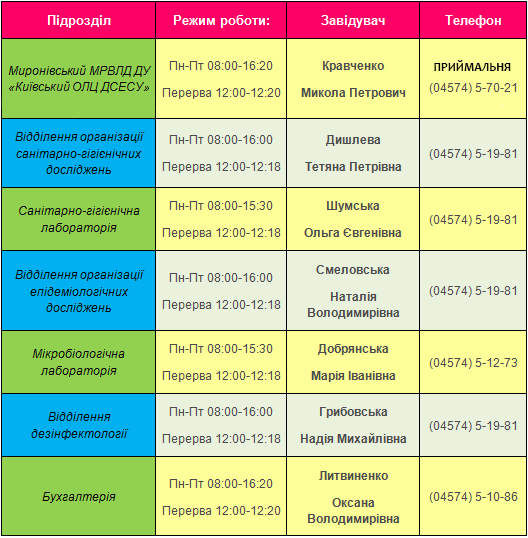 | Підрозділ | Режим роботи: | Завідувач | Телефон |
|---|---|---|---|
| Миронівський МРВЛД ДУ «Київський ОЛЦ ДСЕСУ» | Пн-Пт 08:00-16:20 Перерва 12:00-12:20 | Кравченко Микола Петрович | ПРИЙМАЛЬНЯ (04574) 5-70-21 |
| Відділення організації санітарно-гігієнічних досліджень | Пн-Пт 08:00-16:00 Перерва 12:00-12:18 | Дишлева Тетяна Петрівна | (04574) 5-19-81 |
| Санітарно-гігієнічна лабораторія | Пн-Пт 08:00-15:30 Перерва 12:00-12:18 | Шумська Ольга Євгенівна | (04574) 5-19-81 |
| Відділення організації епідеміологічних досліджень | Пн-Пт 08:00-16:00 Перерва 12:00-12:18 | Смеловська Наталія Володимирівна | (04574) 5-19-81 |
| Мікробіологічна лабораторія | Пн-Пт 08:00-15:30 Перерва 12:00-12:18 | Добрянська Марія Іванівна | (04574) 5-12-73 |
| Відділення дезінфектології | Пн-Пт 08:00-16:00 Перерва 12:00-12:18 | Грибовська Надія Михайлівна | (04574) 5-19-81 |
| Бухгалтерія | Пн-Пт 08:00-16:20 Перерва 12:00-12:20 | Литвиненко Оксана Володимирівна | (04574) 5-10-86 |